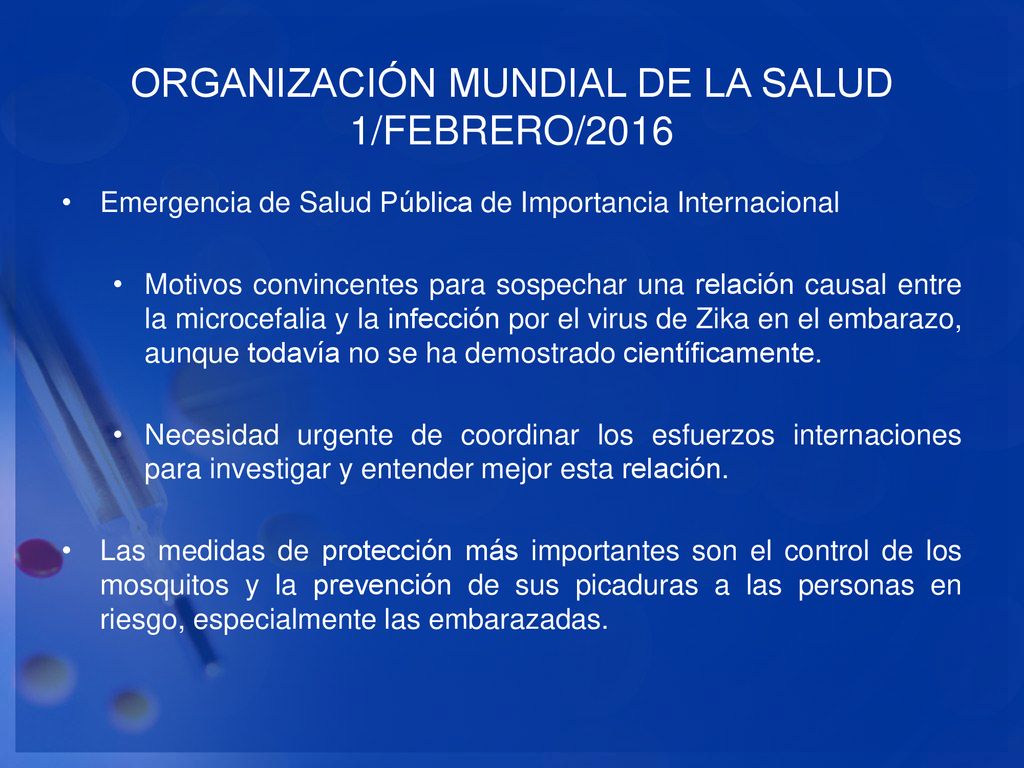 ORGANIZACIÓN MUNDIAL DE LA SALUD 1/FEBRERO/2016

• Emergencia de Salud Pública de Importancia Internacional

• Motivos convincentes para sospechar una relación causal entre la microcefalia y la infección por el virus de Zika en el embarazo, aunque todavía no se ha demostrado científicamente.

• Necesidad urgente de coordinar los esfuerzos internaciones para investigar y entender mejor esta relación.

• Las medidas de protección más importantes son el control de los mosquitos y la prevención de sus picaduras a las personas en riesgo, especialmente las embarazadas.